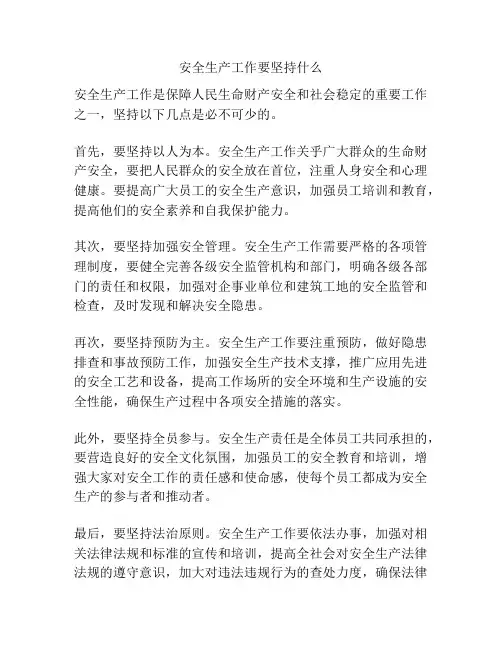 安全生产工作要坚持什么

安全生产工作是保障人民生命财产安全和社会稳定的重要工作之一，坚持以下几点是必不可少的。

首先，要坚持以人为本。安全生产工作关乎广大群众的生命财产安全，要把人民群众的安全放在首位，注重人身安全和心理健康。要提高广大员工的安全生产意识，加强员工培训和教育，提高他们的安全素养和自我保护能力。

其次，要坚持加强安全管理。安全生产工作需要严格的各项管理制度，要健全完善各级安全监管机构和部门，明确各级各部门的责任和权限，加强对企事业单位和建筑工地的安全监管和检查，及时发现和解决安全隐患。

再次，要坚持预防为主。安全生产工作要注重预防，做好隐患排查和事故预防工作，加强安全生产技术支撑，推广应用先进的安全工艺和设备，提高工作场所的安全环境和生产设施的安全性能，确保生产过程中各项安全措施的落实。

此外，要坚持全员参与。安全生产责任是全体员工共同承担的，要营造良好的安全文化氛围，加强员工的安全教育和培训，增强大家对安全工作的责任感和使命感，使每个员工都成为安全生产的参与者和推动者。

最后，要坚持法治原则。安全生产工作要依法办事，加强对相关法律法规和标准的宣传和培训，提高全社会对安全生产法律法规的遵守意识，加大对违法违规行为的查处力度，确保法律